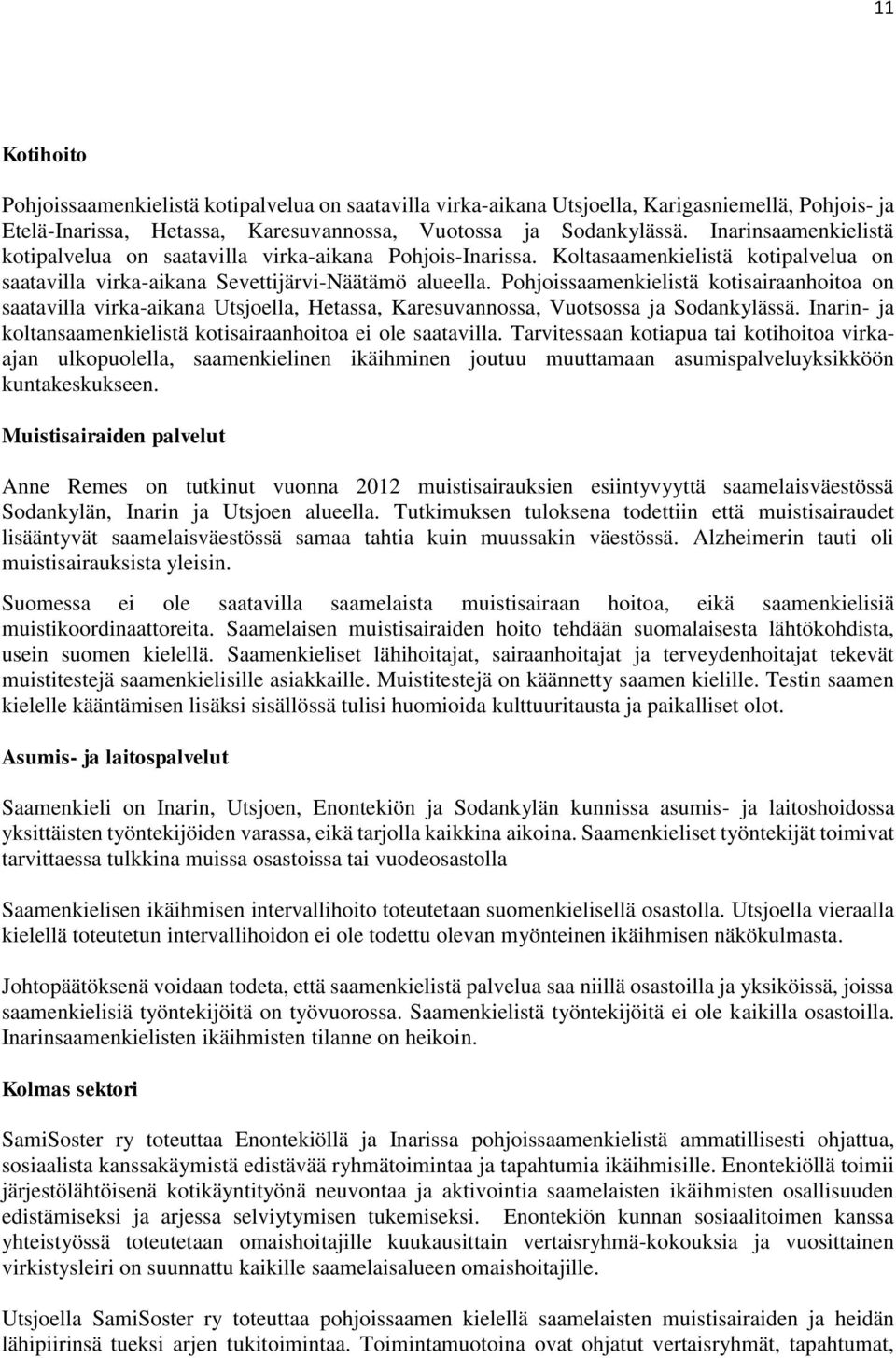 11

Kotihoito

Pohjoissaamenkielistä kotipalvelua on saatavilla virka-aikana Utsjoella, Karigasniemellä, Pohjois- ja Etelä-Inarissa, Hetassa, Karesuvannossa, Vuotossa ja Sodankylässä. Inarinsaamenkielistä kotipalvelua on saatavilla virka-aikana Pohjois-Inarissa. Koltasaamenkielistä kotipalvelua on saatavilla virka-aikana Sevettijärvi-Näätämö alueella. Pohjoissaamenkielistä kotisairaanhoitoa on saatavilla virka-aikana Utsjoella, Hetassa, Karesuvannossa, Vuotsossa ja Sodankylässä. Inarin- ja koltansaamenkielistä kotisairaanhoitoa ei ole saatavilla. Tarvitessaan kotiapua tai kotihoitoa virka-ajan ulkopuolella, saamenkielinen ikäihminen joutuu muuttamaan asumispalveluyksikköön kuntakeskukseen.

Muistisairaiden palvelut

Anne Remes on tutkinut vuonna 2012 muistisairauksien esiintyvyyttä saamelaisväestössä Sodankylän, Inarin ja Utsjoen alueella. Tutkimuksen tuloksena todettiin että muistisairaudet lisääntyvät saamelaisväestössä samaa tahtia kuin muussakin väestössä. Alzheimerin tauti oli muistisairauksista yleisin.

Suomessa ei ole saatavilla saamelaista muistisairaan hoitoa, eikä saamenkielisiä muistikoordinaattoreita. Saamelaisen muistisairaiden hoito tehdään suomalaisesta lähtökohdista, usein suomen kielellä. Saamenkieliset lähihoitajat, sairaanhoitajat ja terveydenhoitajat tekevät muistitestejä saamenkielisille asiakkaille. Muistitestejä on käännetty saamen kielille. Testin saamen kielelle kääntämisen lisäksi sisällössä tulisi huomioida kulttuuritausta ja paikalliset olot.

Asumis- ja laitospalvelut

Saamenkieli on Inarin, Utsjoen, Enontekiön ja Sodankylän kunnissa asumis- ja laitoshoidossa yksittäisten työntekijöiden varassa, eikä tarjolla kaikkina aikoina. Saamenkieliset työntekijät toimivat tarvittaessa tulkkina muissa osastoissa tai vuodeosastolla

Saamenkielisen ikäihmisen intervallihoito toteutetaan suomenkielisellä osastolla. Utsjoella vieraalla kielellä toteutetun intervallihoidon ei ole todettu olevan myönteinen ikäihmisen näkökulmasta.

Johtopäätöksenä voidaan todeta, että saamenkielistä palvelua saa niillä osastoilla ja yksiköissä, joissa saamenkielisiä työntekijöitä on työvuorossa. Saamenkielistä työntekijöitä ei ole kaikilla osastoilla. Inarinsaamenkielisten ikäihmisten tilanne on heikoin.

Kolmas sektori

SamiSoster ry toteuttaa Enontekiöllä ja Inarissa pohjoissaamenkielistä ammatillisesti ohjattua, sosiaalista kanssakäymistä edistävää ryhmätoimintaa ja tapahtumia ikäihmisille. Enontekiöllä toimii järjestölähtöisenä kotikäyntityönä neuvontaa ja aktivointia saamelaisten ikäihmisten osallisuuden edistämiseksi ja arjessa selviytymisen tukemiseksi. Enontekiön kunnan sosiaalitoimen kanssa yhteistyössä toteutetaan omaishoitajille kuukausittain vertaisryhmä-kokouksia ja vuosittainen virkistysleiri on suunnattu kaikille saamelaisalueen omaishoitajille.

Utsjoella SamiSoster ry toteuttaa pohjoissaamen kielellä saamelaisten muistisairaiden ja heidän lähipiirinsä tueksi arjen tukitoimintaa. Toimintamuotoina ovat ohjatut vertaisryhmät, tapahtumat,